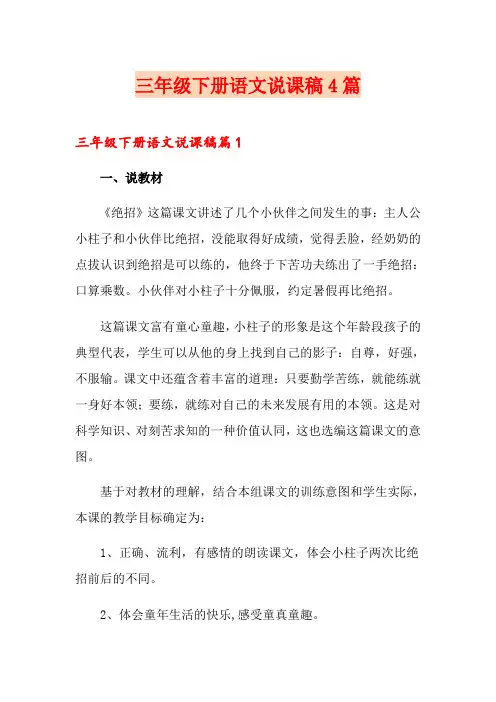 三年级下册语文说课稿4篇

三年级下册语文说课稿篇1

一、说教材

《绝招》这篇课文讲述了几个小伙伴之间发生的事：主人公小柱子和小伙伴比绝招，没能取得好成绩，觉得丢脸，经奶奶的点拔认识到绝招是可以练的，他终于下苦功夫练出了一手绝招：口算乘数。小伙伴对小柱子十分佩服，约定暑假再比绝招。

这篇课文富有童心童趣，小柱子的形象是这个年龄段孩子的典型代表，学生可以从他的身上找到自己的影子：自尊，好强，不服输。课文中还蕴含着丰富的道理：只要勤学苦练，就能练就一身好本领；要练，就练对自己的未来发展有用的本领。这是对科学知识、对刻苦求知的一种价值认同，这也选编这篇课文的意图。

基于对教材的理解，结合本组课文的训练意图和学生实际，本课的教学目标确定为：

1、正确、流利，有感情的朗读课文，体会小柱子两次比绝招前后的不同。

2、体会童年生活的快乐,感受童真童趣。